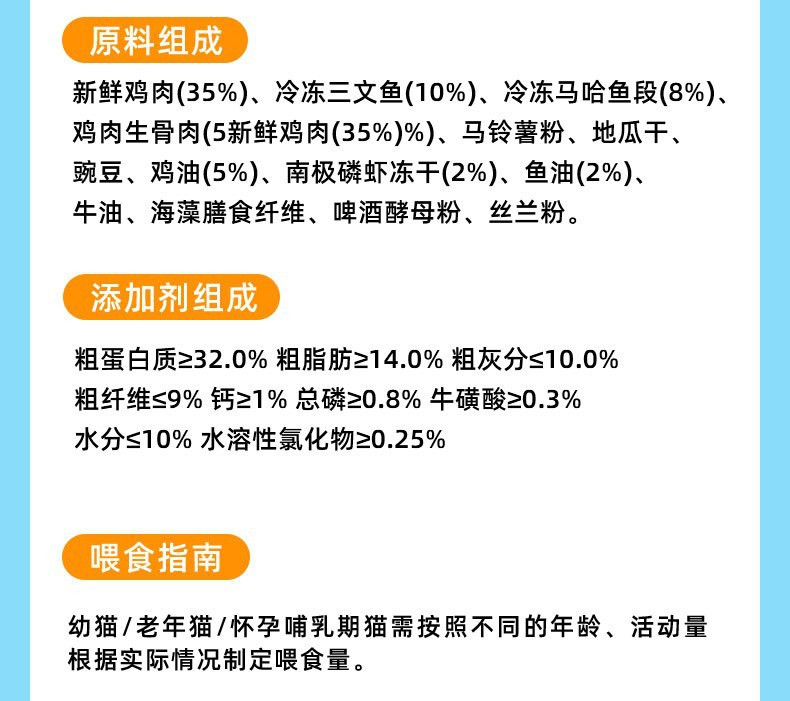 原料组成

新鲜鸡肉(35%)、冷冻三文鱼(10%)、冷冻马哈鱼段(8%)、鸡肉生骨肉(5新鲜鸡肉(35%)%)、马铃薯粉、地瓜干、豌豆、鸡油(5%)、南极磷虾冻干(2%)、鱼油(2%)、牛油、海藻膳食纤维、啤酒酵母粉、丝兰粉。

添加剂组成

粗蛋白质≥32.0% 粗脂肪≥14.0% 粗灰分≤10.0%
粗纤维≤9% 钙≥1% 总磷≥0.8% 牛磺酸≥0.3%
水分≤10% 水溶性氯化物≥0.25%

喂食指南

幼猫/老年猫/怀孕哺乳期猫需按照不同的年龄、活动量根据实际情况制定喂食量。